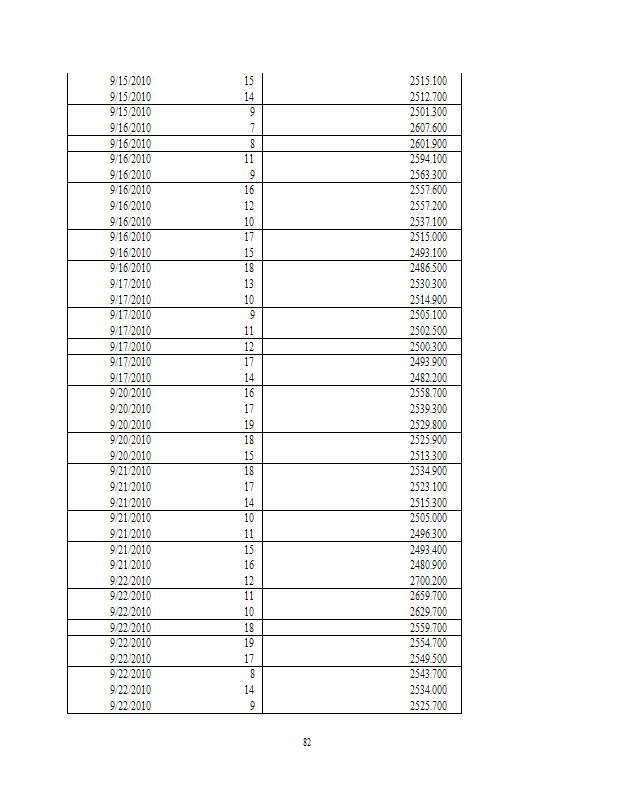 | | | |
|---|---|---|
| 9/15/2010 | 15 | 2515.100 |
| 9/15/2010 | 14 | 2512.700 |
| 9/15/2010 | 9 | 2501.300 |
| 9/16/2010 | 7 | 2607.600 |
| 9/16/2010 | 8 | 2601.900 |
| 9/16/2010 | 11 | 2594.100 |
| 9/16/2010 | 9 | 2563.300 |
| 9/16/2010 | 16 | 2557.600 |
| 9/16/2010 | 12 | 2557.200 |
| 9/16/2010 | 10 | 2537.100 |
| 9/16/2010 | 17 | 2515.000 |
| 9/16/2010 | 15 | 2493.100 |
| 9/16/2010 | 18 | 2486.500 |
| 9/17/2010 | 13 | 2530.300 |
| 9/17/2010 | 10 | 2514.900 |
| 9/17/2010 | 9 | 2505.100 |
| 9/17/2010 | 11 | 2502.500 |
| 9/17/2010 | 12 | 2500.300 |
| 9/17/2010 | 17 | 2493.900 |
| 9/17/2010 | 14 | 2482.200 |
| 9/20/2010 | 16 | 2558.700 |
| 9/20/2010 | 17 | 2539.300 |
| 9/20/2010 | 19 | 2529.800 |
| 9/20/2010 | 18 | 2525.900 |
| 9/20/2010 | 15 | 2513.300 |
| 9/21/2010 | 18 | 2534.900 |
| 9/21/2010 | 17 | 2523.100 |
| 9/21/2010 | 14 | 2515.300 |
| 9/21/2010 | 10 | 2505.000 |
| 9/21/2010 | 11 | 2496.300 |
| 9/21/2010 | 15 | 2493.400 |
| 9/21/2010 | 16 | 2480.900 |
| 9/22/2010 | 12 | 2700.200 |
| 9/22/2010 | 11 | 2659.700 |
| 9/22/2010 | 10 | 2629.700 |
| 9/22/2010 | 18 | 2559.700 |
| 9/22/2010 | 19 | 2554.700 |
| 9/22/2010 | 17 | 2549.500 |
| 9/22/2010 | 8 | 2543.700 |
| 9/22/2010 | 14 | 2534.000 |
| 9/22/2010 | 9 | 2525.700 |

82